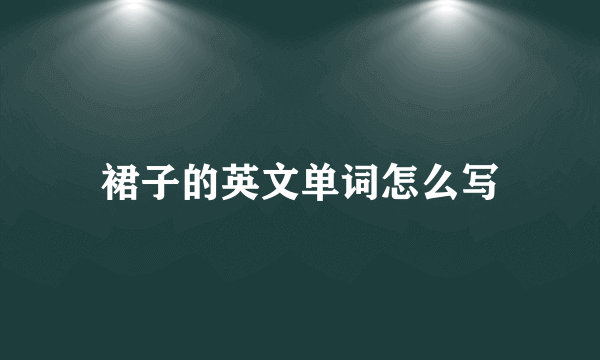 裙子的英文单词怎么写